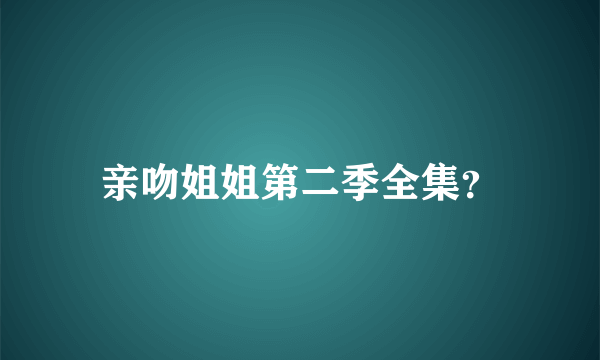 亲吻姐姐第二季全集?